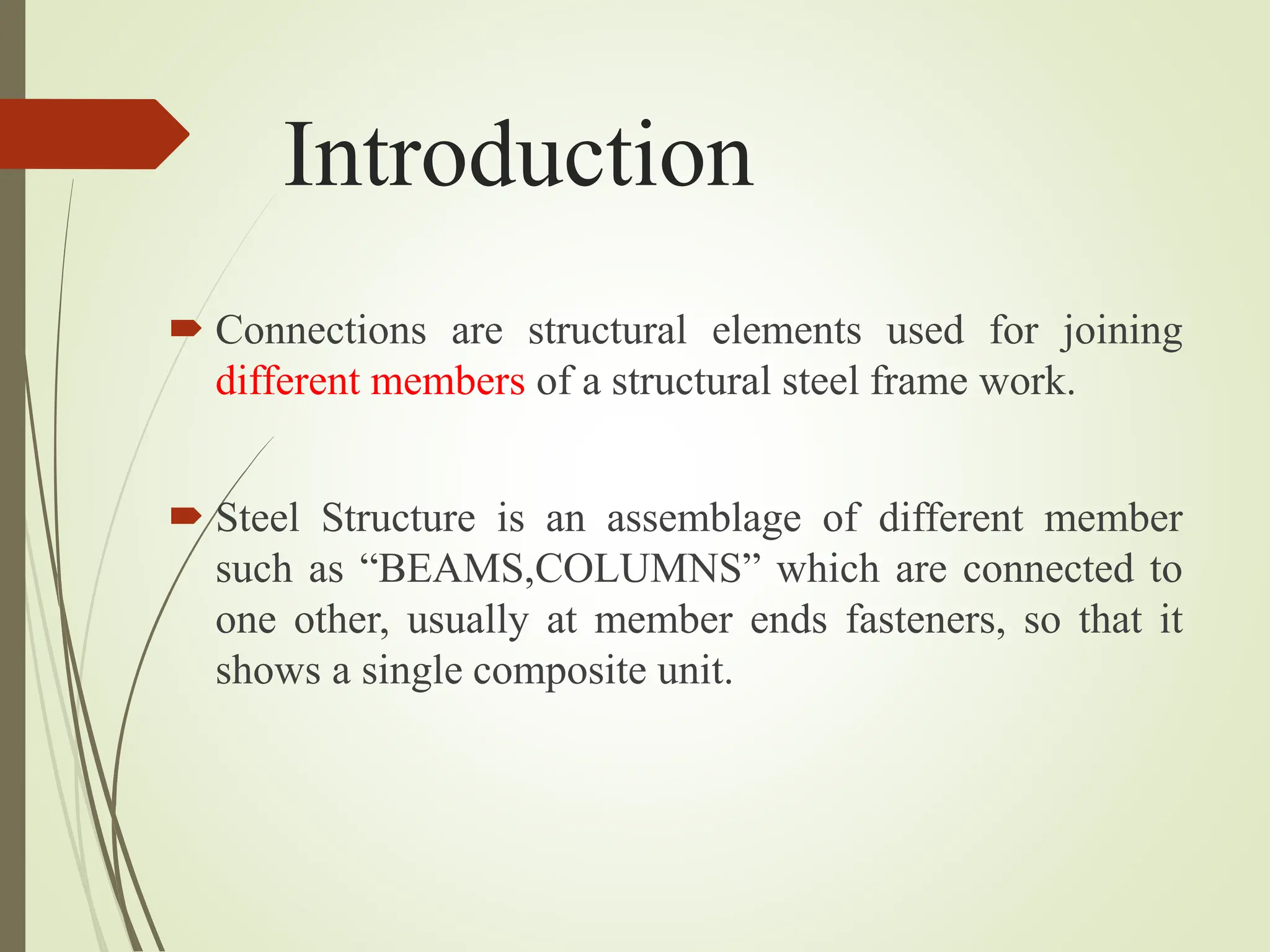 Introduction

Connections are structural elements used for joining different members of a structural steel frame work.

Steel Structure is an assemblage of different member such as “BEAMS,COLUMNS” which are connected to one other, usually at member ends fasteners, so that it shows a single composite unit.